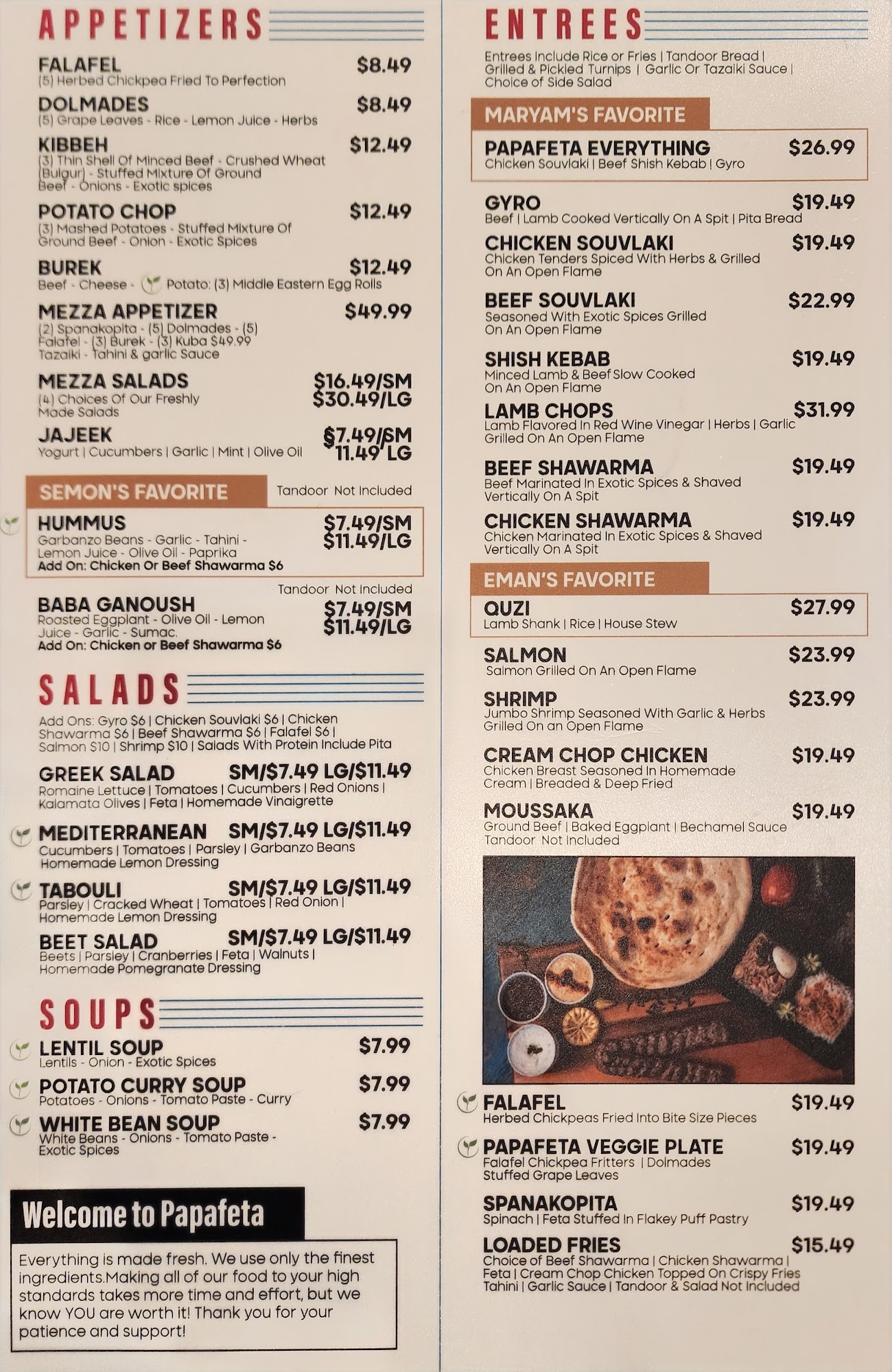 APPETIZERS

FALAFEL $8.49
(5) Herbed Chickpea Fried To Perfection

DOLMADES $8.49
(5) Grape Leaves - Rice - Lemon Juice - Herbs

KIBBEH $12.49
(3) Thin Shell Of Minced Beef - Crushed Wheat (Bulgur) - Stuffed Mixture Of Ground Beef - Onions - Exotic spices

POTATO CHOP $12.49
(3) Mashed Potatoes - Stuffed Mixture Of Ground Beef - Onion - Exotic Spices

BUREK $12.49
Beef - Cheese - Potato: (3) Middle Eastern Egg Rolls

MEZZA APPETIZER $49.99
(2) Spanakopita - (5) Dolmades - (5) Falafel - (3) Burek - (3) Kuba $49.99 Tazaiki - Tahini & garlic Sauce

MEZZA SALADS $16.49/SM $30.49/LG
(4) Choices Of Our Freshly Made Salads

JAJEEK $7.49/SM 11.49 LG
Yogurt | Cucumbers | Garlic | Mint | Olive Oil

SEMON'S FAVORITE Tandoor Not Included

HUMMUS $7.49/SM $11.49/LG
Garbanzo Beans - Garlic - Tahini - Lemon Juice - Olive Oil - Paprika
Add On: Chicken Or Beef Shawarma $6

Tandoor Not Included
BABA GANOUSH $7.49/SM $11.49/LG
Roasted Eggplant - Olive Oil - Lemon Juice - Garlic - Sumac.
Add On: Chicken or Beef Shawarma $6

SALADS

Add Ons: Gyro $6 | Chicken Souvlaki $6 | Chicken Shawarma $6 | Beef Shawarma $6 | Falafel $6 | Salmon $10 | Shrimp $10 | Salads With Protein Include Pita

GREEK SALAD SM/$7.49 LG/$11.49
Romaine Lettuce | Tomatoes | Cucumbers | Red Onions | Kalamata Olives | Feta | Homemade Vinaigrette

MEDITERRANEAN SM/$7.49 LG/$11.49
Cucumbers | Tomatoes | Parsley | Garbanzo Beans Homemade Lemon Dressing

TABOULI SM/$7.49 LG/$11.49
Parsley | Cracked Wheat | Tomatoes | Red Onion | Homemade Lemon Dressing

BEET SALAD SM/$7.49 LG/$11.49
Beets | Parsley | Cranberries | Feta | Walnuts | Homemade Pomegranate Dressing

SOUPS

LENTIL SOUP $7.99
Lentils - Onion - Exotic Spices

POTATO CURRY SOUP $7.99
Potatoes - Onions - Tomato Paste - Curry

WHITE BEAN SOUP $7.99
White Beans - Onions - Tomato Paste - Exotic Spices

Welcome to Papafeta

Everything is made fresh. We use only the finest ingredients.Making all of our food to your high standards takes more time and effort, but we know YOU are worth it! Thank you for your patience and support!

ENTREES

Entrees Include Rice or Fries | Tandoor Bread | Grilled & Pickled Turnips | Garlic Or Tazaiki Sauce | Choice of Side Salad

MARYAM'S FAVORITE

PAPAFETA EVERYTHING $26.99
Chicken Souvlaki | Beef Shish Kebab | Gyro

GYRO $19.49
Beef | Lamb Cooked Vertically On A Spit | Pita Bread

CHICKEN SOUVLAKI $19.49
Chicken Tenders Spiced With Herbs & Grilled On An Open Flame

BEEF SOUVLAKI $22.99
Seasoned With Exotic Spices Grilled On An Open Flame

SHISH KEBAB $19.49
Minced Lamb & Beef Slow Cooked On An Open Flame

LAMB CHOPS $31.99
Lamb Flavored In Red Wine Vinegar | Herbs | Garlic Grilled On An Open Flame

BEEF SHAWARMA $19.49
Beef Marinated In Exotic Spices & Shaved Vertically On A Spit

CHICKEN SHAWARMA $19.49
Chicken Marinated In Exotic Spices & Shaved Vertically On A Spit

EMAN'S FAVORITE

QUZI $27.99
Lamb Shank | Rice | House Stew

SALMON $23.99
Salmon Grilled On An Open Flame

SHRIMP $23.99
Jumbo Shrimp Seasoned With Garlic & Herbs Grilled On an Open Flame

CREAM CHOP CHICKEN $19.49
Chicken Breast Seasoned In Homemade Cream | Breaded & Deep Fried

MOUSSAKA $19.49
Ground Beef | Baked Eggplant | Bechamel Sauce
Tandoor Not Included

FALAFEL $19.49
Herbed Chickpeas Fried Into Bite Size Pieces

PAPAFETA VEGGIE PLATE $19.49
Falafel Chickpea Fritters | Dolmades Stuffed Grape Leaves

SPANAKOPITA $19.49
Spinach | Feta Stuffed In Flakey Puff Pastry

LOADED FRIES $15.49
Choice of Beef Shawarma | Chicken Shawarma | Feta | Cream Chop Chicken Topped On Crispy Fries Tahini | Garlic Sauce | Tandoor & Salad Not Included